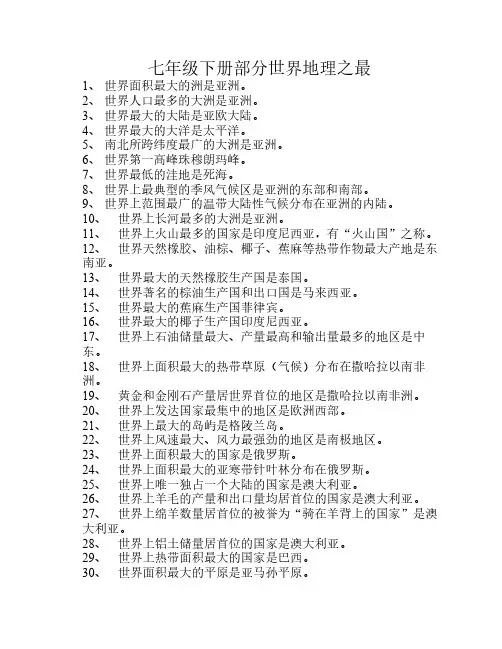 七年级下册部分世界地理之最

1、 世界面积最大的洲是亚洲。
2、 世界人口最多的大洲是亚洲。
3、 世界最大的大陆是亚欧大陆。
4、 世界最大的大洋是太平洋。
5、 南北所跨纬度最广的大洲是亚洲。
6、 世界第一高峰珠穆朗玛峰。
7、 世界最低的洼地是死海。
8、 世界上最典型的季风气候区是亚洲的东部和南部。
9、 世界上范围最广的温带大陆性气候分布在亚洲的内陆。
10、 世界上长河最多的大洲是亚洲。
11、 世界上火山最多的国家是印度尼西亚，有“火山国”之称。
12、 世界天然橡胶、油棕、椰子、蕉麻等热带作物最大产地是东南亚。
13、 世界最大的天然橡胶生产国是泰国。
14、 世界著名的棕油生产国和出口国是马来西亚。
15、 世界最大的蕉麻生产国菲律宾。
16、 世界最大的椰子生产国印度尼西亚。
17、 世界上石油储量最大、产量最高和输出量最多的地区是中东。
18、 世界上面积最大的热带草原（气候）分布在撒哈拉以南非洲。
19、 黄金和金刚石产量居世界首位的地区是撒哈拉以南非洲。
20、 世界上发达国家最集中的地区是欧洲西部。
21、 世界上最大的岛屿是格陵兰岛。
22、 世界上风速最大、风力最强劲的地区是南极地区。
23、 世界上面积最大的国家是俄罗斯。
24、 世界上面积最大的亚寒带针叶林分布在俄罗斯。
25、 世界上唯一独占一个大陆的国家是澳大利亚。
26、 世界上羊毛的产量和出口量均居首位的国家是澳大利亚。
27、 世界上绵羊数量居首位的被誉为“骑在羊背上的国家”是澳大利亚。
28、 世界上铝土储量居首位的国家是澳大利亚。
29、 世界上热带面积最大的国家是巴西。
30、 世界面积最大的平原是亚马孙平原。